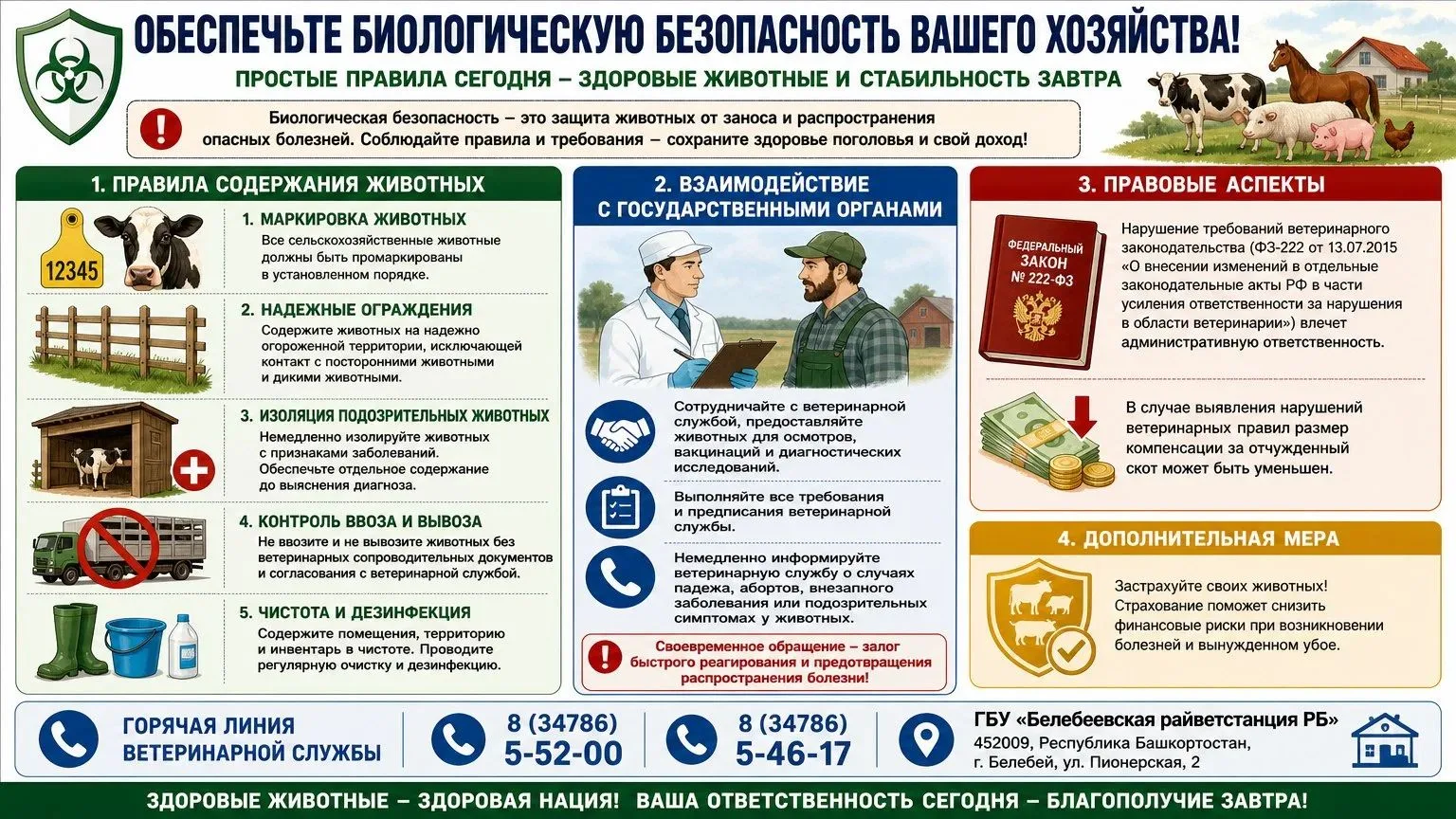 ОБЕСПЕЧЬТЕ БИОЛОГИЧЕСКУЮ БЕЗОПАСНОСТЬ ВАШЕГО ХОЗЯЙСТВА!

ПРОСТЫЕ ПРАВИЛА СЕГОДНЯ – ЗДОРОВЫЕ ЖИВОТНЫЕ И СТАБИЛЬНОСТЬ ЗАВТРА

Биологическая безопасность – это защита животных от заноса и распространения опасных болезней. Соблюдайте правила и требования – сохраните здоровье поголовья и свой доход!

1. ПРАВИЛА СОДЕРЖАНИЯ ЖИВОТНЫХ

12345

1. МАРКИРОВКА ЖИВОТНЫХ
Все сельскохозяйственные животные должны быть промаркированы в установленном порядке.

2. НАДЕЖНЫЕ ОГРАЖДЕНИЯ
Содержите животных на надежно огороженной территории, исключающей контакт с посторонними животными и дикими животными.

3. ИЗОЛЯЦИЯ ПОДОЗРИТЕЛЬНЫХ ЖИВОТНЫХ
Немедленно изолируйте животных с признаками заболеваний. Обеспечьте отдельное содержание до выяснения диагноза.

4. КОНТРОЛЬ ВВОЗА И ВЫВОЗА
Не ввозите и не вывозите животных без ветеринарных сопроводительных документов и согласования с ветеринарной службой.

5. ЧИСТОТА И ДЕЗИНФЕКЦИЯ
Содержите помещения, территорию и инвентарь в чистоте. Проводите регулярную очистку и дезинфекцию.

2. ВЗАИМОДЕЙСТВИЕ С ГОСУДАРСТВЕННЫМИ ОРГАНАМИ

Сотрудничайте с ветеринарной службой, предоставляйте животных для осмотров, вакцинаций и диагностических исследований.

Выполняйте все требования и предписания ветеринарной службы.

Немедленно информируйте ветеринарную службу о случаях падежа, абортов, внезапного заболевания или подозрительных симптомах у животных.

Своевременное обращение – залог быстрого реагирования и предотвращения распространения болезни!

3. ПРАВОВЫЕ АСПЕКТЫ

ФЕДЕРАЛЬНЫЙ ЗАКОН № 222-ФЗ

Нарушение требований ветеринарного законодательства (ФЗ-222 от 13.07.2015 «О внесении изменений в отдельные законодательные акты РФ в части усиления ответственности за нарушения в области ветеринарии») влечет административную ответственность.

В случае выявления нарушений ветеринарных правил размер компенсации за отчужденный скот может быть уменьшен.

4. ДОПОЛНИТЕЛЬНАЯ МЕРА

Застрахуйте своих животных! Страхование поможет снизить финансовые риски при возникновении болезней и вынужденном убое.

ГОРЯЧАЯ ЛИНИЯ ВЕТЕРИНАРНОЙ СЛУЖБЫ

8 (34786) 5-52-00

8 (34786) 5-46-17

ГБУ «Белебеевская райветстанция РБ»
452009, Республика Башкортостан, г. Белебей, ул. Пионерская, 2

ЗДОРОВЫЕ ЖИВОТНЫЕ – ЗДОРОВАЯ НАЦИЯ! ВАША ОТВЕТСТВЕННОСТЬ СЕГОДНЯ – БЛАГОПОЛУЧИЕ ЗАВТРА!